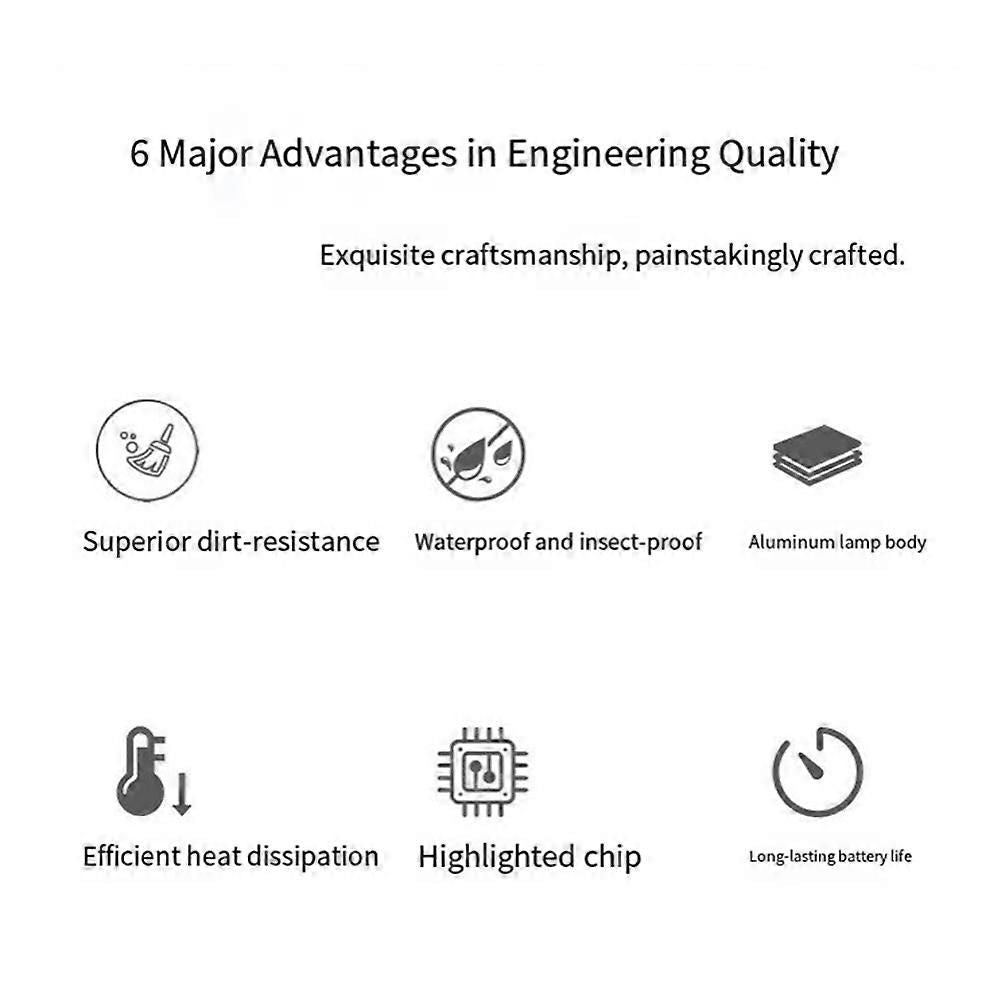 6 Major Advantages in Engineering Quality

Exquisite craftsmanship, painstakingly crafted.

Superior dirt-resistance

Waterproof and insect-proof

Aluminum lamp body

Efficient heat dissipation

Highlighted chip

Long-lasting battery life